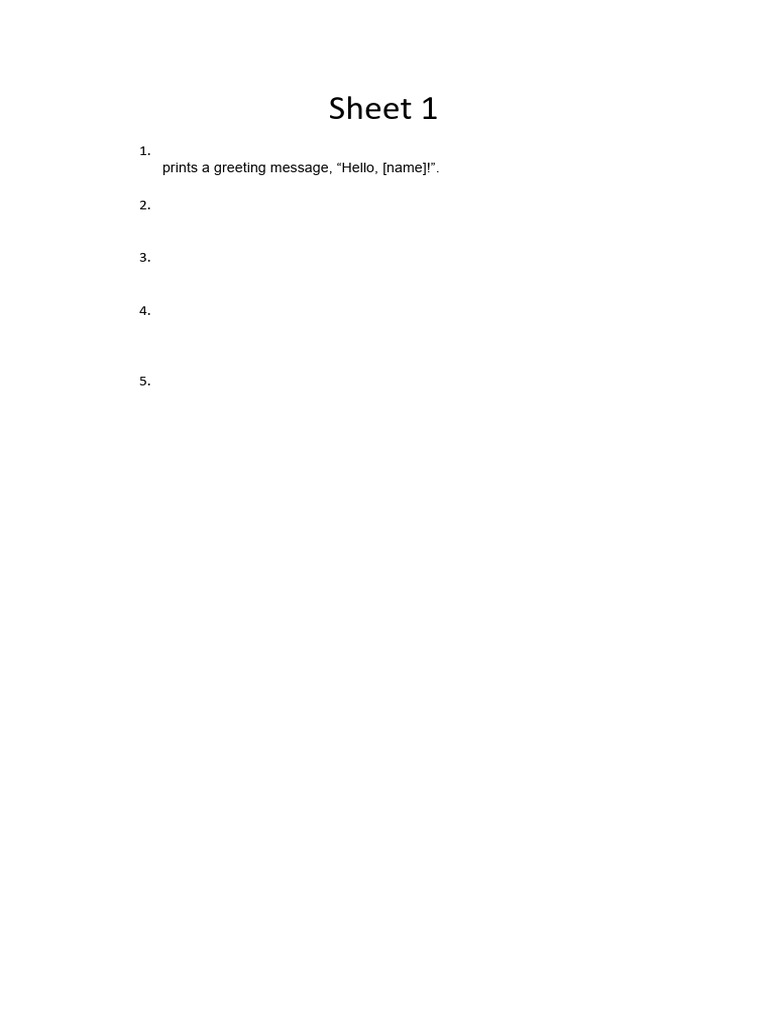 Sheet 1

1.
prints a greeting message, "Hello, [name]!".

2.

3.

4.

5.